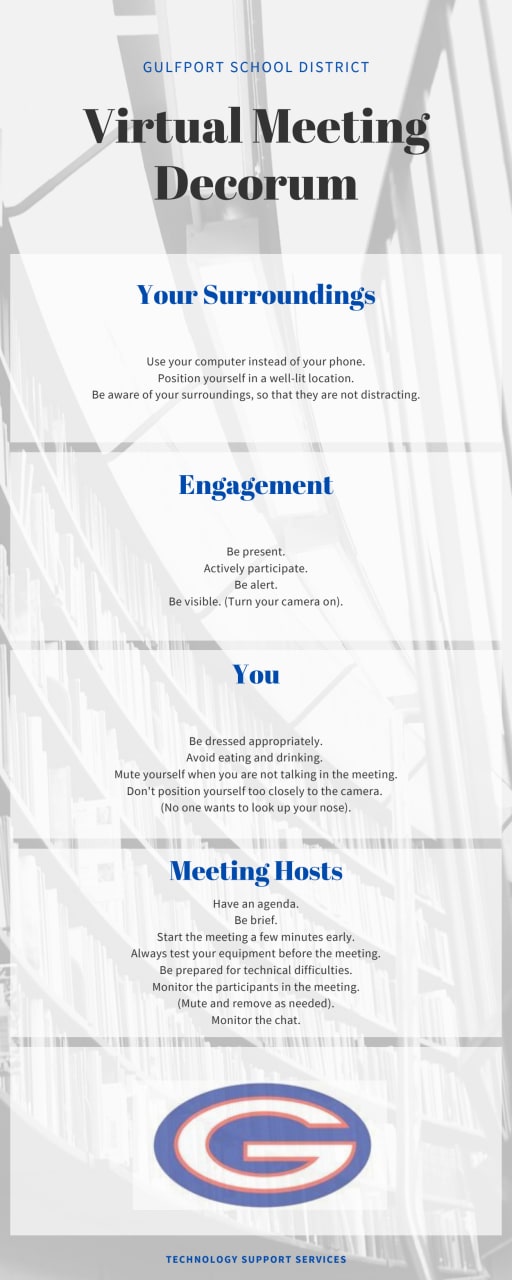 GULFPORT SCHOOL DISTRICT

Virtual Meeting Decorum

Your Surroundings

Use your computer instead of your phone.
Position yourself in a well-lit location.
Be aware of your surroundings, so that they are not distracting.

Engagement

Be present.
Actively participate.
Be alert.
Be visible. (Turn your camera on).

You

Be dressed appropriately.
Avoid eating and drinking.
Mute yourself when you are not talking in the meeting.
Don't position yourself too closely to the camera.
(No one wants to look up your nose).

Meeting Hosts

Have an agenda.
Be brief.
Start the meeting a few minutes early.
Always test your equipment before the meeting.
Be prepared for technical difficulties.
Monitor the participants in the meeting.
(Mute and remove as needed).
Monitor the chat.

G

TECHNOLOGY SUPPORT SERVICES